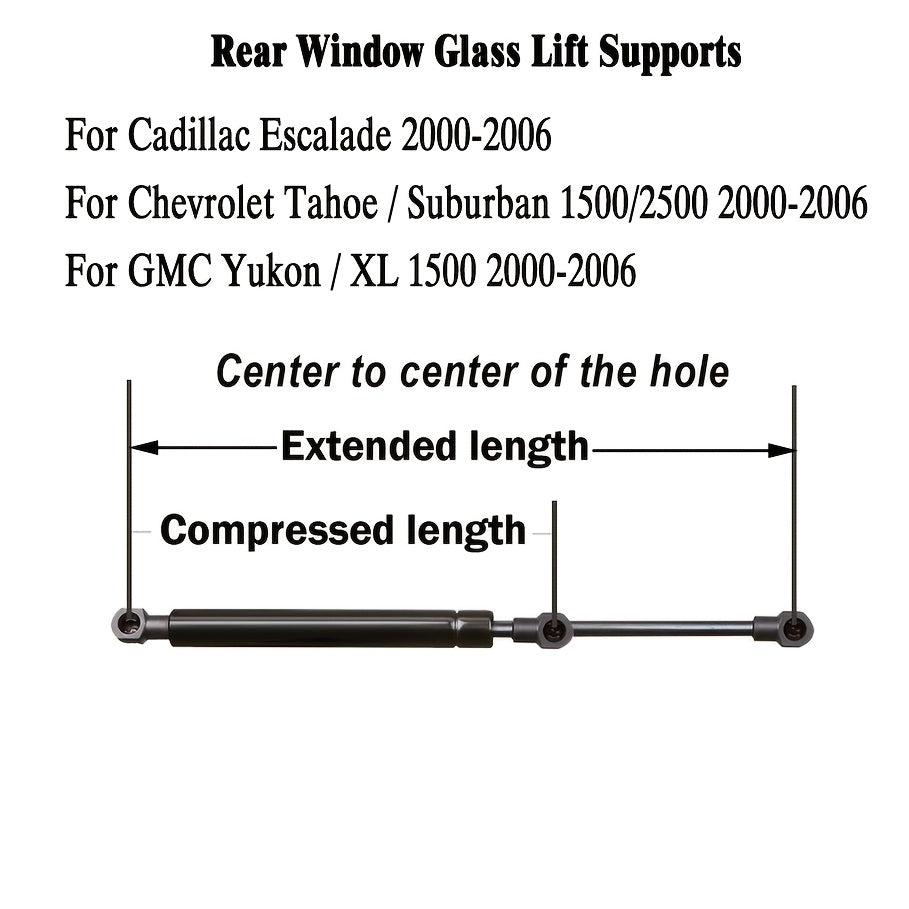 Rear Window Glass Lift Supports

For Cadillac Escalade 2000-2006

For Chevrolet Tahoe / Suburban 1500/2500 2000-2006

For GMC Yukon / XL 1500 2000-2006

Center to center of the hole

Extended length

Compressed length